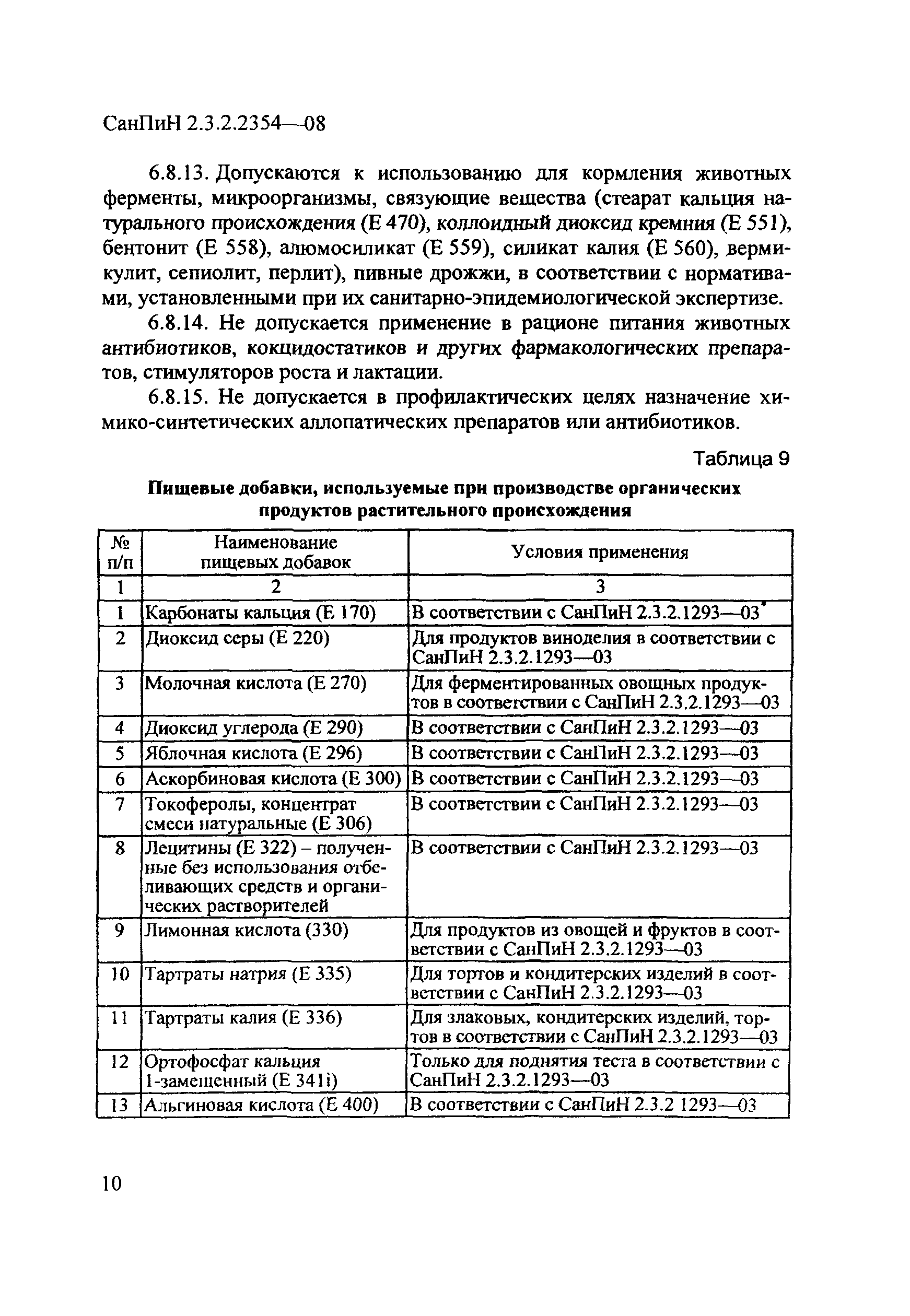 СанПиН 2.3.2.2354—08

6.8.13. Допускаются к использованию для кормления животных ферменты, микроорганизмы, связующие вещества (стеарат кальция натурального происхождения (Е 470), коллоидный диоксид кремния (Е 551), бентонит (Е 558), алюмосиликат (Е 559), силикат калия (Е 560), вермикулит, сепиолит, перлит), пивные дрожжи, в соответствии с нормативами, установленными при их санитарно-эпидемиологической экспертизе.

6.8.14. Не допускается применение в рационе питания животных антибиотиков, кокцидостатиков и других фармакологических препаратов, стимуляторов роста и лактации.

6.8.15. Не допускается в профилактических целях назначение химико-синтетических аллопатических препаратов или антибиотиков.

Таблица 9

Пищевые добавки, используемые при производстве органических продуктов растительного происхождения

| № п/п | Наименование пищевых добавок | Условия применения |
|---|---|---|
| 1 | 2 | 3 |
| 1 | Карбонаты кальция (Е 170) | В соответствии с СанПиН 2.3.2.1293—03* |
| 2 | Диоксид серы (Е 220) | Для продуктов виноделия в соответствии с СанПиН 2.3.2.1293—03 |
| 3 | Молочная кислота (Е 270) | Для ферментированных овощных продуктов в соответствии с СанПиН 2.3.2.1293—03 |
| 4 | Диоксид углерода (Е 290) | В соответствии с СанПиН 2.3.2.1293—03 |
| 5 | Яблочная кислота (Е 296) | В соответствии с СанПиН 2.3.2.1293—03 |
| 6 | Аскорбиновая кислота (Е 300) | В соответствии с СанПиН 2.3.2.1293—03 |
| 7 | Токоферолы, концентрат смеси натуральные (Е 306) | В соответствии с СанПиН 2.3.2.1293—03 |
| 8 | Лецитины (Е 322) – полученные без использования отбеливающих средств и органических растворителей | В соответствии с СанПиН 2.3.2.1293—03 |
| 9 | Лимонная кислота (330) | Для продуктов из овощей и фруктов в соответствии с СанПиН 2.3.2.1293—03 |
| 10 | Тартраты натрия (Е 335) | Для тортов и кондитерских изделий в соответствии с СанПиН 2.3.2.1293—03 |
| 11 | Тартраты калия (Е 336) | Для злаковых, кондитерских изделий, тортов в соответствии с СанПиН 2.3.2.1293—03 |
| 12 | Ортофосфат кальция 1-замещенный (Е 341i) | Только для поднятия теста в соответствии с СанПиН 2.3.2.1293—03 |
| 13 | Альгиновая кислота (Е 400) | В соответствии с СанПиН 2.3.2 1293—03 |

10